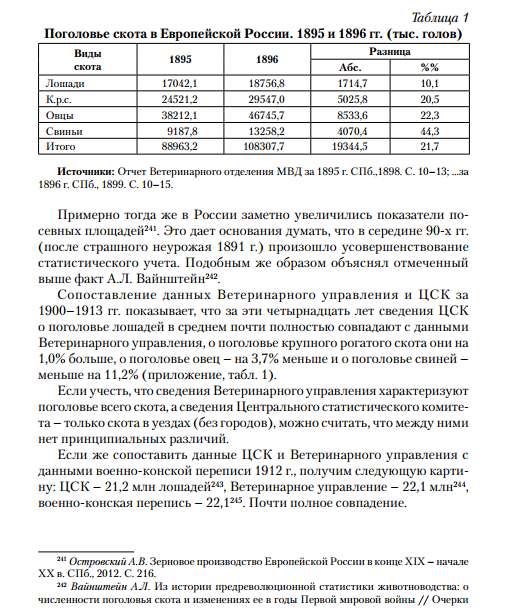 Таблица 1

Поголовье скота в Европейской России. 1895 и 1896 гг. (тыс. голов)

| Виды скота | 1895 | 1896 | Разница Абс. | Разница %% |
|---|---|---|---|---|
| Лошади | 17042,1 | 18756,8 | 1714,7 | 10,1 |
| К.р.с. | 24521,2 | 29547,0 | 5025,8 | 20,5 |
| Овцы | 38212,1 | 46745,7 | 8533,6 | 22,3 |
| Свиньи | 9187,8 | 13258,2 | 4070,4 | 44,3 |
| Итого | 88963,2 | 108307,7 | 19344,5 | 21,7 |

Источники: Отчет Ветеринарного отделения МВД за 1895 г. СПб.,1898. С. 10–13; ...за 1896 г. СПб., 1899. С. 10–15.

Примерно тогда же в России заметно увеличились показатели посевных площадей$^{241}$. Это дает основания думать, что в середине 90-х гг. (после страшного неурожая 1891 г.) произошло усовершенствование статистического учета. Подобным же образом объяснял отмеченный выше факт А.Л. Вайнштейн$^{242}$.

Сопоставление данных Ветеринарного управления и ЦСК за 1900–1913 гг. показывает, что за эти четырнадцать лет сведения ЦСК о поголовье лошадей в среднем почти полностью совпадают с данными Ветеринарного управления, о поголовье крупного рогатого скота они на 1,0% больше, о поголовье овец – на 3,7% меньше и о поголовье свиней – меньше на 11,2% (приложение, табл. 1).

Если учесть, что сведения Ветеринарного управления характеризуют поголовье всего скота, а сведения Центрального статистического комитета – только скота в уездах (без городов), можно считать, что между ними нет принципиальных различий.

Если же сопоставить данные ЦСК и Ветеринарного управления с данными военно-конской переписи 1912 г., получим следующую картину: ЦСК – 21,2 млн лошадей$^{243}$, Ветеринарное управление – 22,1 млн$^{244}$, военно-конская перепись – 22,1$^{245}$. Почти полное совпадение.

$^{241}$ Островский А.В. Зерновое производство Европейской России в конце XIX – начале XX в. СПб., 2012. С. 216.

$^{242}$ Вайнштейн А.Л. Из истории предреволюционной статистики животноводства: о численности поголовья скота и изменениях ее в годы Первой мировой войны // Очерки